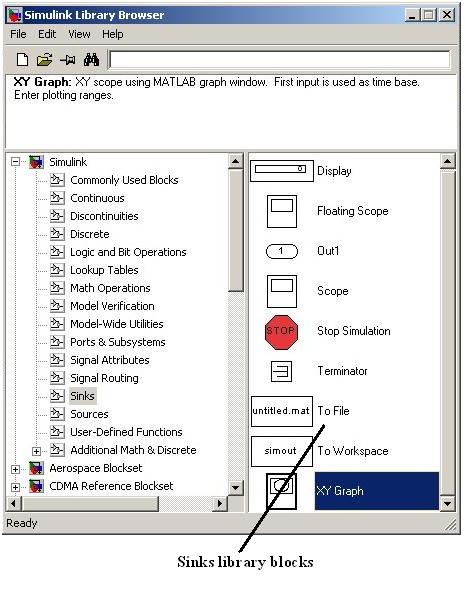 Simulink Library Browser

File Edit View Help

XY Graph: XY scope using MATLAB graph window. First input is used as time base. Enter plotting ranges.

Simulink
Commonly Used Blocks
Continuous
Discontinuities
Discrete
Logic and Bit Operations
Lookup Tables
Math Operations
Model Verification
Model-Wide Utilities
Ports & Subsystems
Signal Attributes
Signal Routing
Sinks
Sources
User-Defined Functions
Additional Math & Discrete
Aerospace Blockset
CDMA Reference Blockset

Display
Floating Scope
1
Out1
Scope
STOP
Stop Simulation
Terminator
untitled.mat
To File
simout
To Workspace
XY Graph

Ready

Sinks library blocks